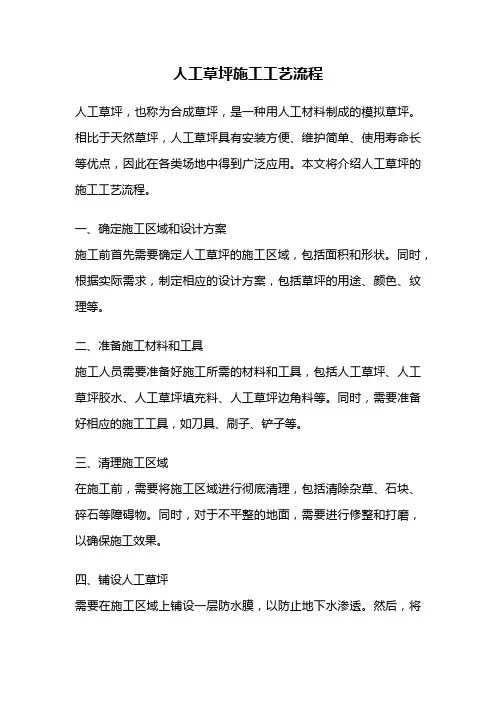 人工草坪施工工艺流程

人工草坪，也称为合成草坪，是一种用人工材料制成的模拟草坪。相比于天然草坪，人工草坪具有安装方便、维护简单、使用寿命长等优点，因此在各类场地中得到广泛应用。本文将介绍人工草坪的施工工艺流程。

一、确定施工区域和设计方案
施工前首先需要确定人工草坪的施工区域，包括面积和形状。同时，根据实际需求，制定相应的设计方案，包括草坪的用途、颜色、纹理等。

二、准备施工材料和工具
施工人员需要准备好施工所需的材料和工具，包括人工草坪、人工草坪胶水、人工草坪填充料、人工草坪边角料等。同时，需要准备好相应的施工工具，如刀具、刷子、铲子等。

三、清理施工区域
在施工前，需要将施工区域进行彻底清理，包括清除杂草、石块、碎石等障碍物。同时，对于不平整的地面，需要进行修整和打磨，以确保施工效果。

四、铺设人工草坪
需要在施工区域上铺设一层防水膜，以防止地下水渗透。然后，将